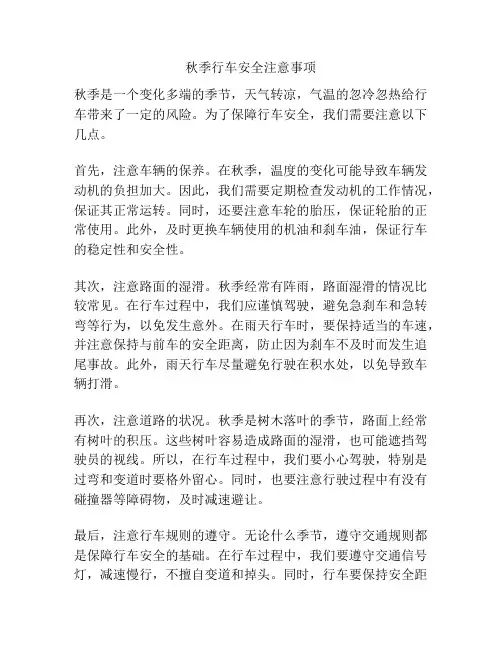 秋季行车安全注意事项

秋季是一个变化多端的季节，天气转凉，气温的忽冷忽热给行车带来了一定的风险。为了保障行车安全，我们需要注意以下几点。

首先，注意车辆的保养。在秋季，温度的变化可能导致车辆发动机的负担加大。因此，我们需要定期检查发动机的工作情况，保证其正常运转。同时，还要注意车轮的胎压，保证轮胎的正常使用。此外，及时更换车辆使用的机油和刹车油，保证行车的稳定性和安全性。

其次，注意路面的湿滑。秋季经常有阵雨，路面湿滑的情况比较常见。在行车过程中，我们应谨慎驾驶，避免急刹车和急转弯等行为，以免发生意外。在雨天行车时，要保持适当的车速，并注意保持与前车的安全距离，防止因为刹车不及时而发生追尾事故。此外，雨天行车尽量避免行驶在积水处，以免导致车辆打滑。

再次，注意道路的状况。秋季是树木落叶的季节，路面上经常有树叶的积压。这些树叶容易造成路面的湿滑，也可能遮挡驾驶员的视线。所以，在行车过程中，我们要小心驾驶，特别是过弯和变道时要格外留心。同时，也要注意行驶过程中有没有碰撞器等障碍物，及时减速避让。

最后，注意行车规则的遵守。无论什么季节，遵守交通规则都是保障行车安全的基础。在行车过程中，我们要遵守交通信号灯，减速慢行，不擅自变道和掉头。同时，行车要保持安全距